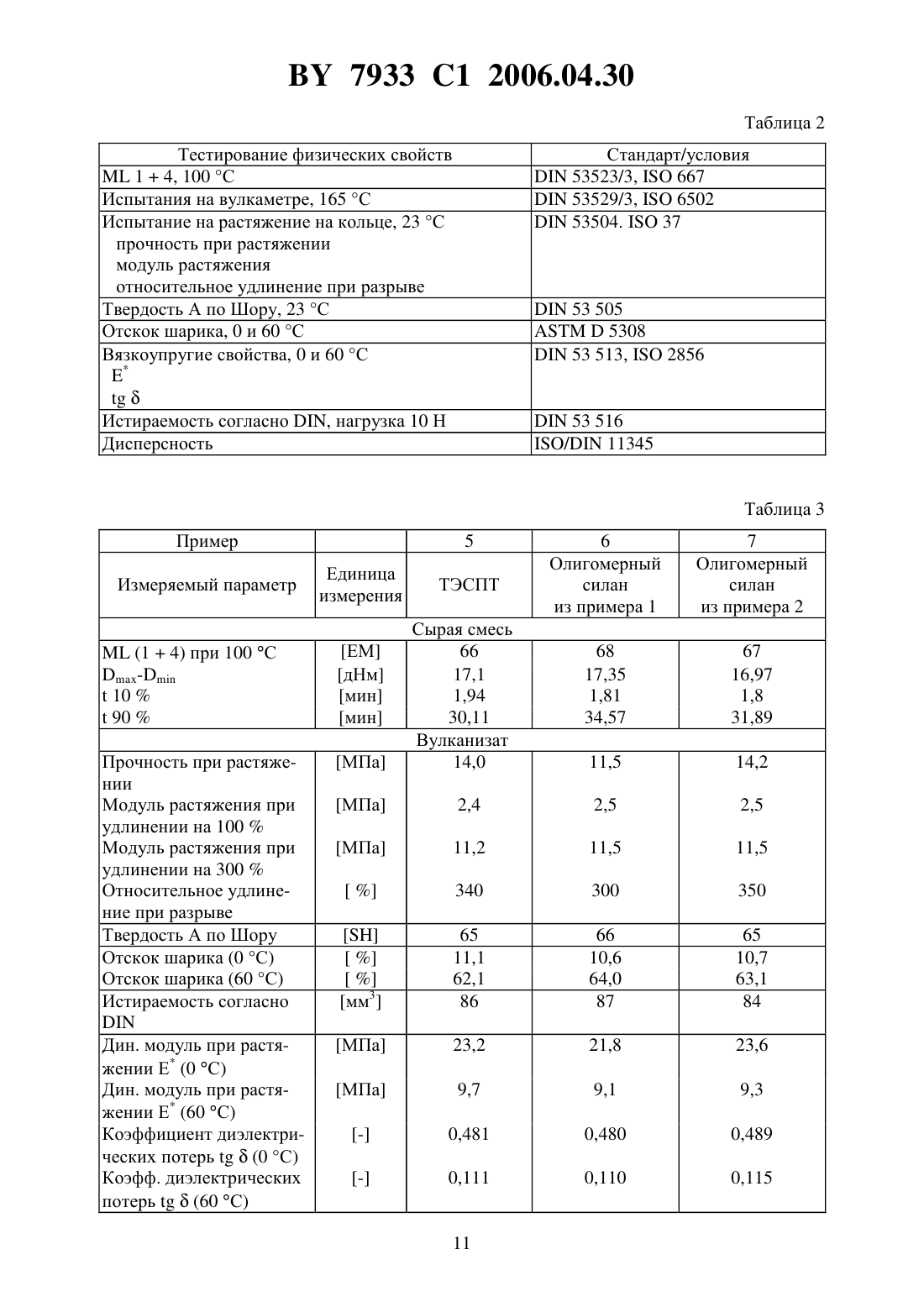 BY 7933 C1 2006.04.30

Таблица 2

| Тестирование физических свойств | Стандарт/условия |
|---|---|
| ML 1 + 4, 100 °C | DIN 53523/3, ISO 667 |
| Испытания на вулкаметре, 165 °C | DIN 53529/3, ISO 6502 |
| Испытание на растяжение на кольце, 23 °C прочность при растяжении модуль растяжения относительное удлинение при разрыве | DIN 53504. ISO 37 |
| Твердость А по Шору, 23 °C | DIN 53 505 |
| Отскок шарика, 0 и 60 °C | ASTM D 5308 |
| Вязкоупругие свойства, 0 и 60 °C $E^*$ tg δ | DIN 53 513, ISO 2856 |
| Истираемость согласно DIN, нагрузка 10 Н | DIN 53 516 |
| Дисперсность | ISO/DIN 11345 |

Таблица 3

| Пример | | 5 | 6 | 7 |
|---|---|---|---|---|
| Измеряемый параметр | Единица измерения | ТЭСПТ | Олигомерный силан из примера 1 | Олигомерный силан из примера 2 |
| Сырая смесь | | | | |
| ML (1 + 4) при 100 °C | [ЕМ] | 66 | 68 | 67 |
| $D_{max}$-$D_{min}$ | [дНм] | 17,1 | 17,35 | 16,97 |
| t 10 % | [мин] | 1,94 | 1,81 | 1,8 |
| t 90 % | [мин] | 30,11 | 34,57 | 31,89 |
| Вулканизат | | | | |
| Прочность при растяжении | [МПа] | 14,0 | 11,5 | 14,2 |
| Модуль растяжения при удлинении на 100 % | [МПа] | 2,4 | 2,5 | 2,5 |
| Модуль растяжения при удлинении на 300 % | [МПа] | 11,2 | 11,5 | 11,5 |
| Относительное удлинение при разрыве | [ %] | 340 | 300 | 350 |
| Твердость А по Шору | [SH] | 65 | 66 | 65 |
| Отскок шарика (0 °C) | [ %] | 11,1 | 10,6 | 10,7 |
| Отскок шарика (60 °C) | [ %] | 62,1 | 64,0 | 63,1 |
| Истираемость согласно DIN | [$мм^3$] | 86 | 87 | 84 |
| Дин. модуль при растяжении $E^*$ (0 °C) | [МПа] | 23,2 | 21,8 | 23,6 |
| Дин. модуль при растяжении $E^*$ (60 °C) | [МПа] | 9,7 | 9,1 | 9,3 |
| Коэффициент диэлектрических потерь tg δ (0 °C) | [-] | 0,481 | 0,480 | 0,489 |
| Коэфф. диэлектрических потерь tg δ (60 °C) | [-] | 0,111 | 0,110 | 0,115 |

11